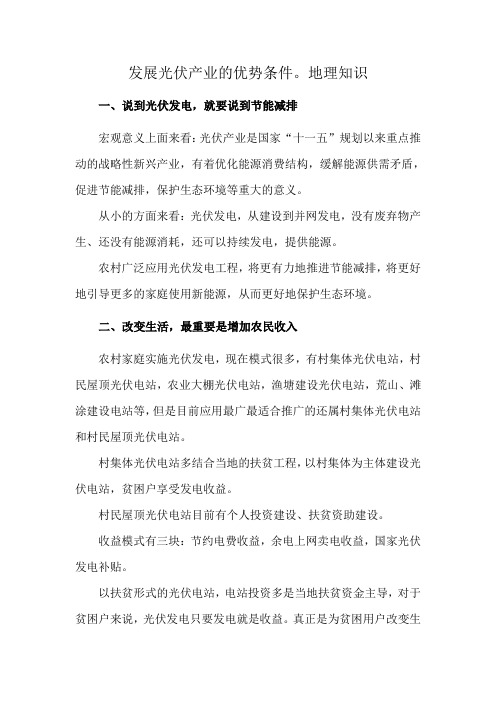 发展光伏产业的优势条件。地理知识

一、说到光伏发电，就要说到节能减排

宏观意义上面来看：光伏产业是国家“十一五”规划以来重点推动的战略性新兴产业，有着优化能源消费结构，缓解能源供需矛盾，促进节能减排，保护生态环境等重大的意义。

从小的方面来看：光伏发电，从建设到并网发电，没有废弃物产生、还没有能源消耗，还可以持续发电，提供能源。

农村广泛应用光伏发电工程，将更有力地推进节能减排，将更好地引导更多的家庭使用新能源，从而更好地保护生态环境。

二、改变生活，最重要是增加农民收入

农村家庭实施光伏发电，现在模式很多，有村集体光伏电站，村民屋顶光伏电站，农业大棚光伏电站，渔塘建设光伏电站，荒山、滩涂建设电站等，但是目前应用最广最适合推广的还属村集体光伏电站和村民屋顶光伏电站。

村集体光伏电站多结合当地的扶贫工程，以村集体为主体建设光伏电站，贫困户享受发电收益。

村民屋顶光伏电站目前有个人投资建设、扶贫资助建设。

收益模式有三块：节约电费收益，余电上网卖电收益，国家光伏发电补贴。

以扶贫形式的光伏电站，电站投资多是当地扶贫资金主导，对于贫困户来说，光伏发电只要发电就是收益。真正是为贫困用户改变生